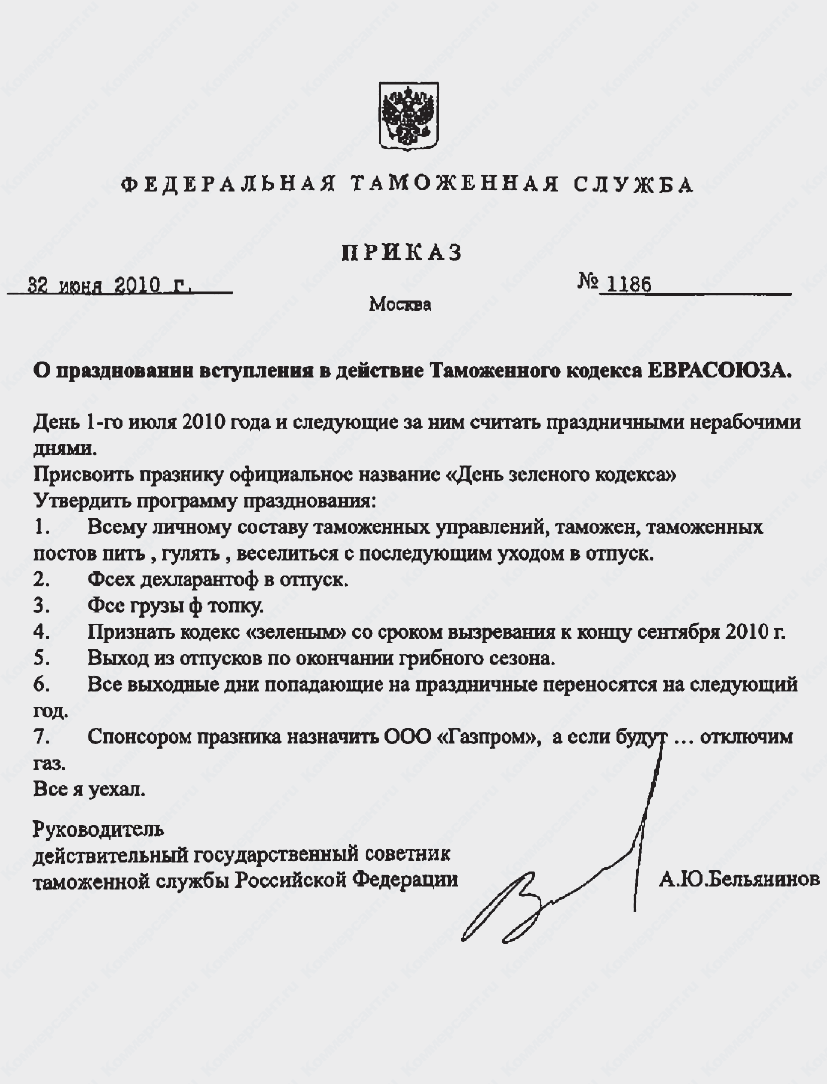 ФЕДЕРАЛЬНАЯ ТАМОЖЕННАЯ СЛУЖБА

ПРИКАЗ

32 июня 2010 г.

№ 1186

Москва

О праздновании вступления в действие Таможенного кодекса ЕВРАСОЮЗА.

День 1-го июля 2010 года и следующие за ним считать праздничными нерабочими днями.
Присвоить празнику официальное название «День зеленого кодекса»
Утвердить программу празднования:
1. Всему личному составу таможенных управлений, таможен, таможенных постов пить , гулять , веселиться с последующим уходом в отпуск.
2. Фсех дехларантоф в отпуск.
3. Фсе грузы ф топку.
4. Признать кодекс «зеленым» со сроком вызревания к концу сентября 2010 г.
5. Выход из отпусков по окончании грибного сезона.
6. Все выходные дни попадающие на праздничные переносятся на следующий год.
7. Спонсором празника назначить ООО «Газпром», а если будут … отключим газ.
Все я уехал.

Руководитель
действительный государственный советник
таможенной службы Российской Федерации

А.Ю.Бельянинов